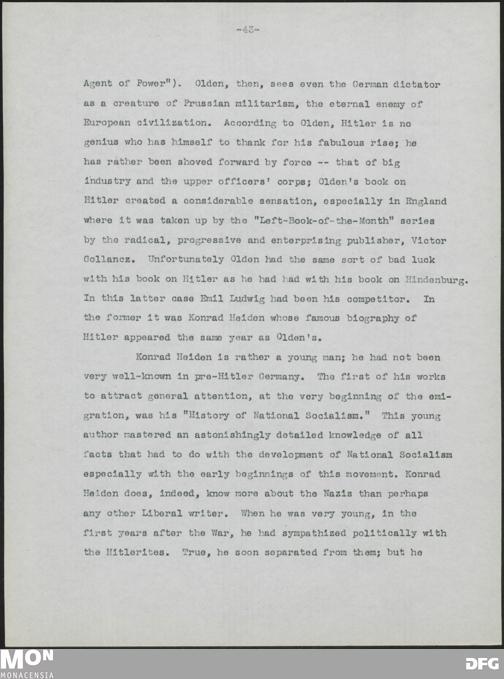 -43-

Agent of Power"). Olden, then, sees even the German dictator as a creature of Prussian militarism, the eternal enemy of European civilization. According to Olden, Hitler is no genius who has himself to thank for his fabulous rise; he has rather been shoved forward by force -- that of big industry and the upper officers' corps; Olden's book on Hitler created a considerable sensation, especially in England where it was taken up by the "Left-Book-of-the-Month" series by the radical, progressive and enterprising publisher, Victor Gollancz. Unfortunately Olden had the same sort of bad luck with his book on Hitler as he had had with his book on Hindenburg. In this latter case Emil Ludwig had been his competitor. In the former it was Konrad Heiden whose famous biography of Hitler appeared the same year as Olden's.

Konrad Heiden is rather a young man; he had not been very well-known in pre-Hitler Germany. The first of his works to attract general attention, at the very beginning of the emigration, was his "History of National Socialism." This young author mastered an astonishingly detailed knowledge of all facts that had to do with the development of National Socialism especially with the early beginnings of this movement. Konrad Heiden does, indeed, know more about the Nazis than perhaps any other Liberal writer. When he was very young, in the first years after the War, he had sympathized politically with the Hitlerites. True, he soon separated from them; but he

MON
MONACENSIA
DFG